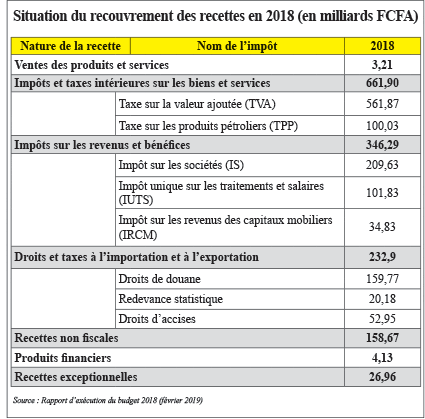 Situation du recouvrement des recettes en 2018 (en milliards FCFA)

| Nature de la recette | Nom de l'impôt | 2018 |
|---|---|---|
| Ventes des produits et services | | 3,21 |
| Impôts et taxes intérieures sur les biens et services | | 661,90 |
| | Taxe sur la valeur ajoutée (TVA) | 561,87 |
| | Taxe sur les produits pétroliers (TPP) | 100,03 |
| Impôts sur les revenus et bénéfices | | 346,29 |
| | Impôt sur les sociétés (IS) | 209,63 |
| | Impôt unique sur les traitements et salaires (IUTS) | 101,83 |
| | Impôt sur les revenus des capitaux mobiliers (IRCM) | 34,83 |
| Droits et taxes à l'importation et à l'exportation | | 232,9 |
| | Droits de douane | 159,77 |
| | Redevance statistique | 20,18 |
| | Droits d'accises | 52,95 |
| Recettes non fiscales | | 158,67 |
| Produits financiers | | 4,13 |
| Recettes exceptionnelles | | 26,96 |

Source : Rapport d'exécution du budget 2018 (février 2019)